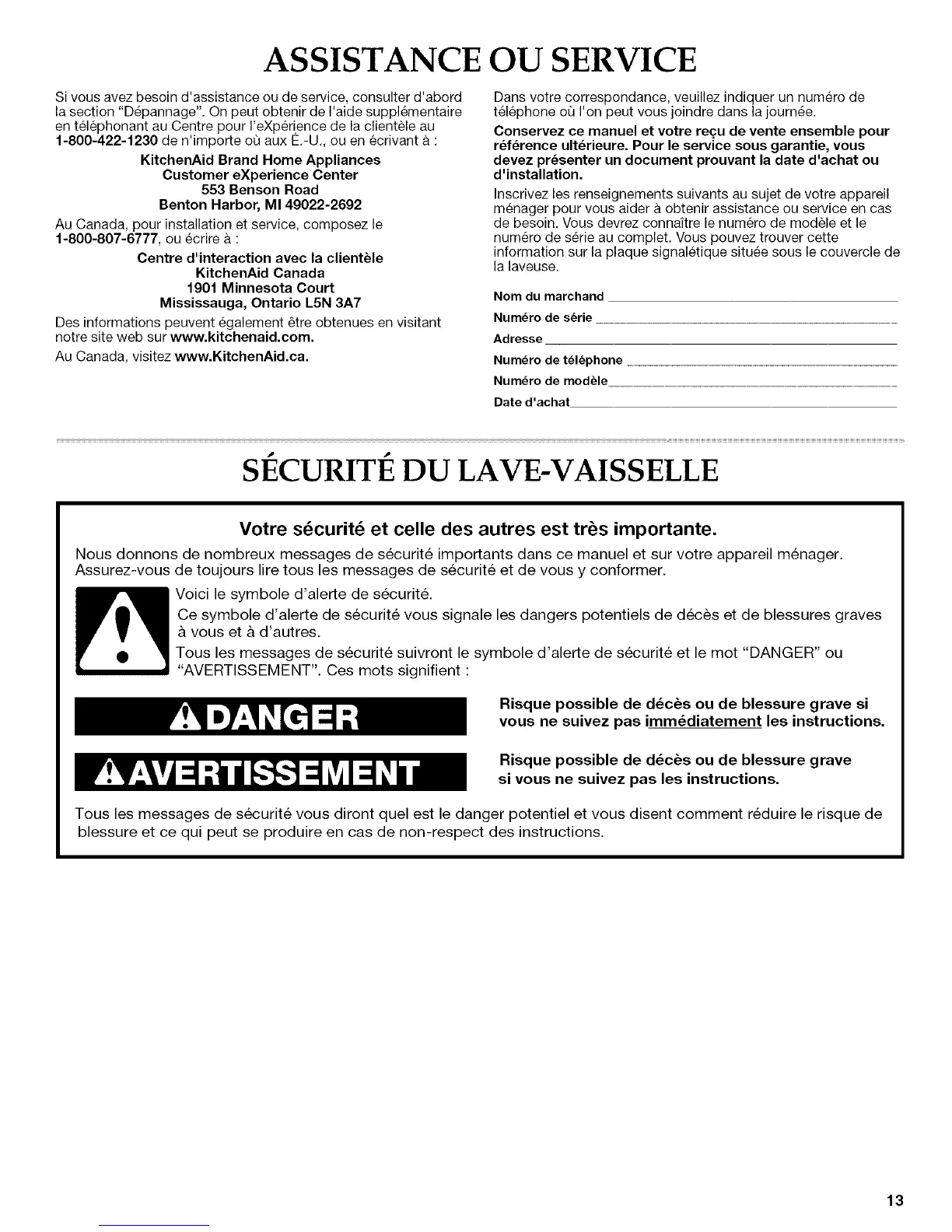 ASSISTANCE OU SERVICE

Si vous avez besoin d'assistance ou de service, consulter d'abord la section "Dépannage". On peut obtenir de l'aide supplémentaire en téléphonant au Centre pour l'eXpérience de la clientèle au 1-800-422-1230 de n'importe où aux É.-U., ou en écrivant à :

KitchenAid Brand Home Appliances
Customer eXperience Center
553 Benson Road
Benton Harbor, MI 49022-2692

Au Canada, pour installation et service, composez le 1-800-807-6777, ou écrire à :

Centre d'interaction avec la clientèle
KitchenAid Canada
1901 Minnesota Court
Mississauga, Ontario L5N 3A7

Des informations peuvent également être obtenues en visitant notre site web sur www.kitchenaid.com.

Au Canada, visitez www.KitchenAid.ca.

Dans votre correspondance, veuillez indiquer un numéro de téléphone où l'on peut vous joindre dans la journée.

Conservez ce manuel et votre reçu de vente ensemble pour référence ultérieure. Pour le service sous garantie, vous devez présenter un document prouvant la date d'achat ou d'installation.

Inscrivez les renseignements suivants au sujet de votre appareil ménager pour vous aider à obtenir assistance ou service en cas de besoin. Vous devrez connaître le numéro de modèle et le numéro de série au complet. Vous pouvez trouver cette information sur la plaque signalétique située sous le couvercle de la laveuse.

Nom du marchand
Numéro de série
Adresse
Numéro de téléphone
Numéro de modèle
Date d'achat

SÉCURITÉ DU LAVE-VAISSELLE

Votre sécurité et celle des autres est très importante.

Nous donnons de nombreux messages de sécurité importants dans ce manuel et sur votre appareil ménager. Assurez-vous de toujours lire tous les messages de sécurité et de vous y conformer.

Voici le symbole d'alerte de sécurité.

Ce symbole d'alerte de sécurité vous signale les dangers potentiels de décès et de blessures graves à vous et à d'autres.

Tous les messages de sécurité suivront le symbole d'alerte de sécurité et le mot "DANGER" ou "AVERTISSEMENT". Ces mots signifient :

DANGER

Risque possible de décès ou de blessure grave si vous ne suivez pas immédiatement les instructions.

AVERTISSEMENT

Risque possible de décès ou de blessure grave si vous ne suivez pas les instructions.

Tous les messages de sécurité vous diront quel est le danger potentiel et vous disent comment réduire le risque de blessure et ce qui peut se produire en cas de non-respect des instructions.

13